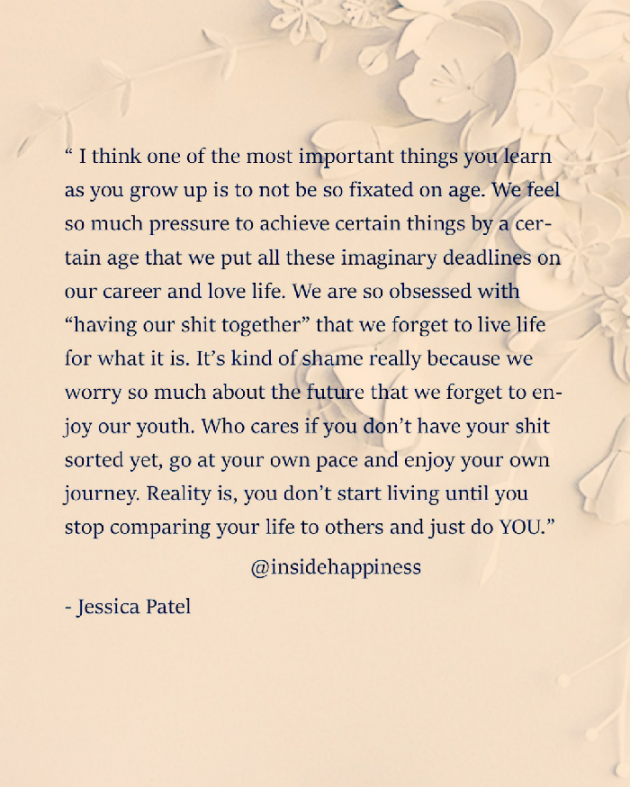 “ I think one of the most important things you learn as you grow up is to not be so fixated on age. We feel so much pressure to achieve certain things by a certain age that we put all these imaginary deadlines on our career and love life. We are so obsessed with “having our shit together” that we forget to live life for what it is. It’s kind of shame really because we worry so much about the future that we forget to enjoy our youth. Who cares if you don’t have your shit sorted yet, go at your own pace and enjoy your own journey. Reality is, you don’t start living until you stop comparing your life to others and just do YOU.”

@insidehappiness

- Jessica Patel